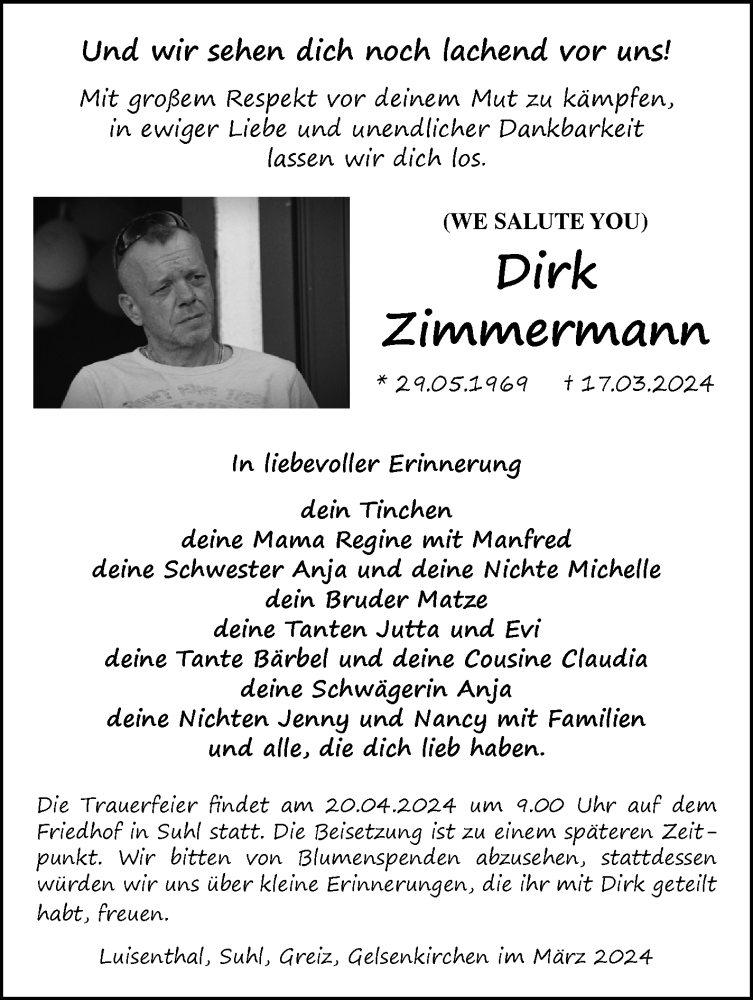 Und wir sehen dich noch lachend vor uns!

Mit großem Respekt vor deinem Mut zu kämpfen, in ewiger Liebe und unendlicher Dankbarkeit lassen wir dich los.

(WE SALUTE YOU)

Dirk Zimmermann

* 29.05.1969 † 17.03.2024

In liebevoller Erinnerung

dein Tinchen
deine Mama Regine mit Manfred
deine Schwester Anja und deine Nichte Michelle
dein Bruder Matze
deine Tanten Jutta und Evi
deine Tante Bärbel und deine Cousine Claudia
deine Schwägerin Anja
deine Nichten Jenny und Nancy mit Familien
und alle, die dich lieb haben.

Die Trauerfeier findet am 20.04.2024 um 9.00 Uhr auf dem Friedhof in Suhl statt. Die Beisetzung ist zu einem späteren Zeitpunkt. Wir bitten von Blumenspenden abzusehen, stattdessen würden wir uns über kleine Erinnerungen, die ihr mit Dirk geteilt habt, freuen.

Luisenthal, Suhl, Greiz, Gelsenkirchen im März 2024